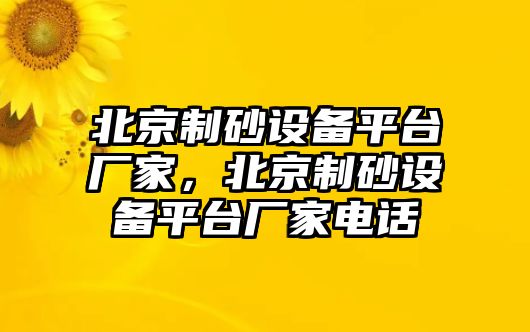 北京制砂设备平台厂家，北京制砂设备平台厂家电话